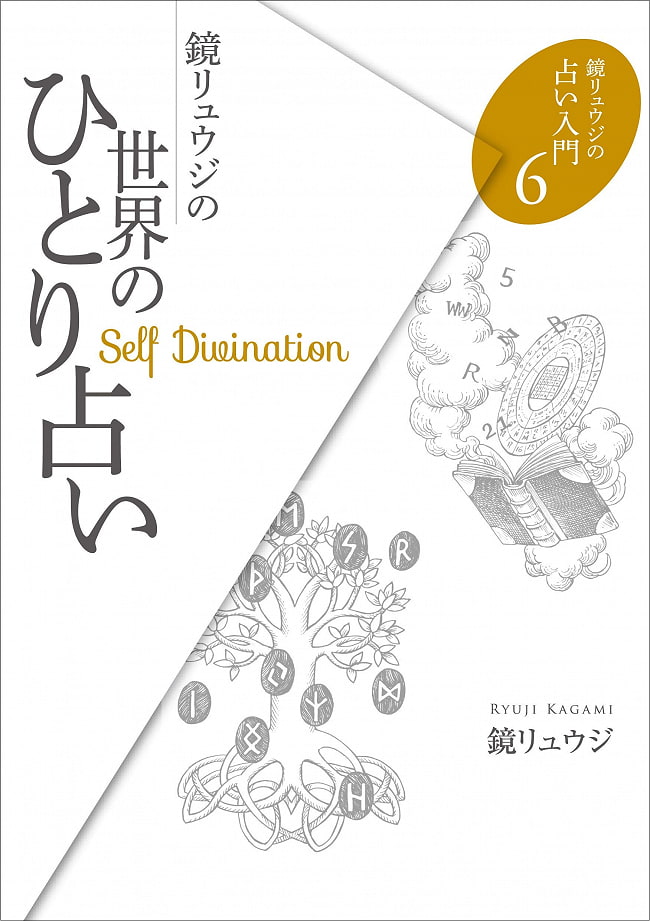 鏡リュウジの
占い入門
6

鏡リュウジの
世界の
ひとり占い
Self Divination

RYUJI KAGAMI
鏡リュウジ